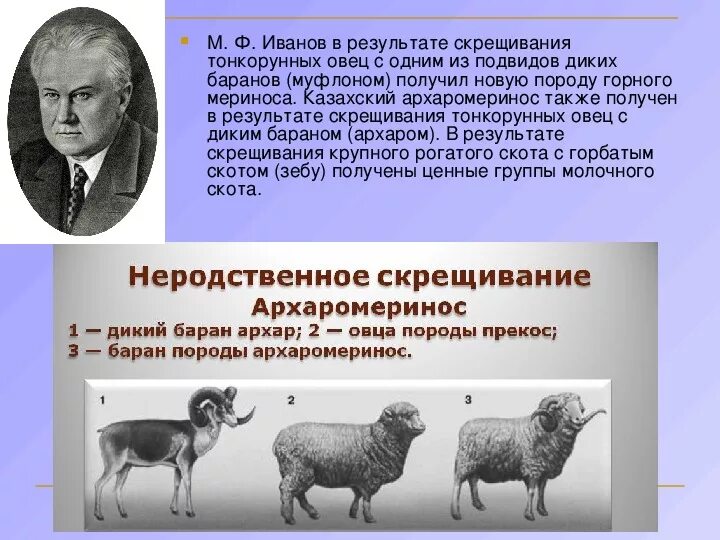 М. Ф. Иванов в результате скрещивания тонкорунных овец с одним из подвидов диких баранов (муфлоном) получил новую породу горного мериноса. Казахский архаромеринос также получен в результате скрещивания тонкорунных овец с диким бараном (архаром). В результате скрещивания крупного рогатого скота с горбатым скотом (зебу) получены ценные группы молочного скота.

Неродственное скрещивание
Архаромеринос
1 — дикий баран архар; 2 — овца породы прекос;
3 — баран породы архаромеринос.

1

2

3